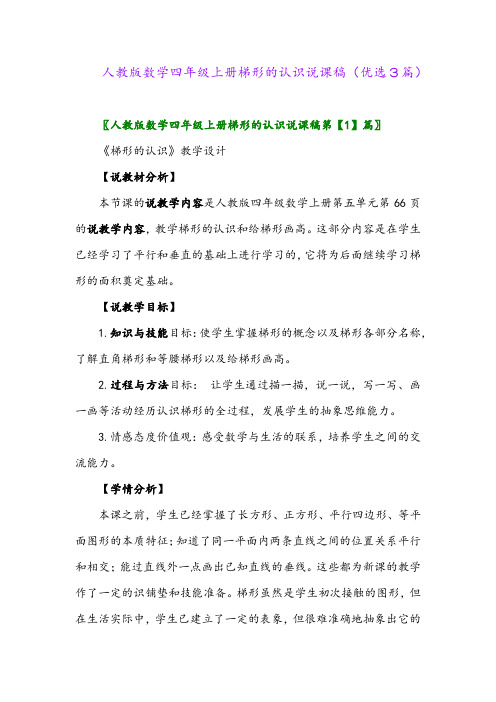 人教版数学四年级上册梯形的认识说课稿（优选3篇）

〖人教版数学四年级上册梯形的认识说课稿第【1】篇〗

《梯形的认识》教学设计

【说教材分析】

本节课的说教学内容是人教版四年级数学上册第五单元第 66 页的说教学内容，教学梯形的认识和给梯形画高。这部分内容是在学生已经学习了平行和垂直的基础上进行学习的，它将为后面继续学习梯形的面积奠定基础。

【说教学目标】

1. 知识与技能目标：使学生掌握梯形的概念以及梯形各部分名称，了解直角梯形和等腰梯形以及给梯形画高。

2. 过程与方法目标： 让学生通过描一描，说一说，写一写、画一画等活动经历认识梯形的全过程，发展学生的抽象思维能力。

3. 情感态度价值观：感受数学与生活的联系，培养学生之间的交流能力。

【学情分析】

本课之前，学生已经掌握了长方形、正方形、平行四边形、等平面图形的本质特征；知道了同一平面内两条直线之间的位置关系平行和相交；能过直线外一点画出已知直线的垂线。这些都为新课的教学作了一定的识铺垫和技能准备。梯形虽然是学生初次接触的图形，但在生活实际中，学生已建立了一定的表象，但很难准确地抽象出它的